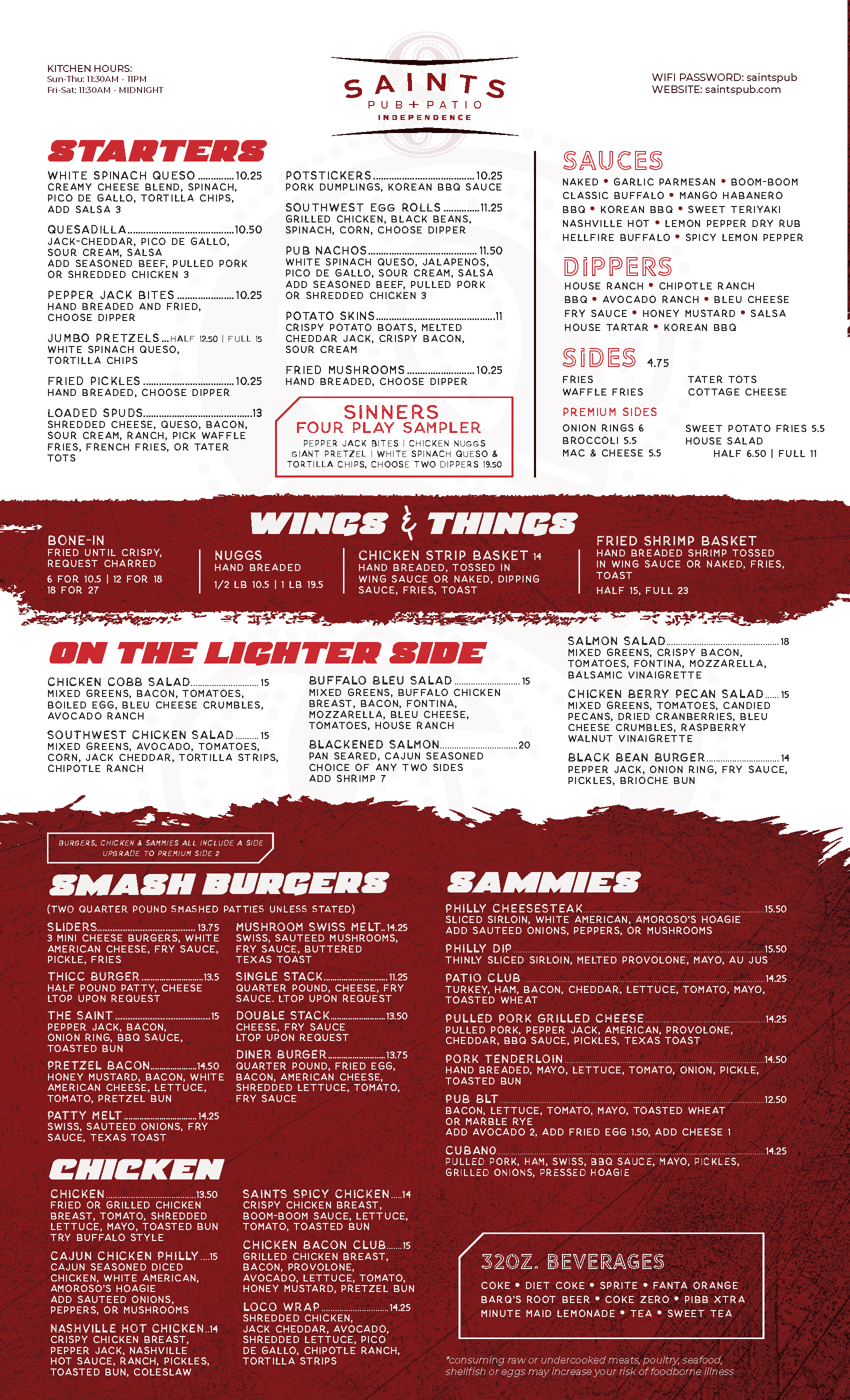 KITCHEN HOURS:
Sun-Thu: 11:30AM - 11PM
Fri-Sat: 11:30AM - MIDNIGHT

SAINTS
PUB+PATIO
INDEPENDENCE

WIFI PASSWORD: saintspub
WEBSITE: saintspub.com

STARTERS

WHITE SPINACH QUESO 10.25
CREAMY CHEESE BLEND, SPINACH, PICO DE GALLO, TORTILLA CHIPS, ADD SALSA 3

QUESADILLA 10.50
JACK-CHEDDAR, PICO DE GALLO, SOUR CREAM, SALSA
ADD SEASONED BEEF, PULLED PORK OR SHREDDED CHICKEN 3

PEPPER JACK BITES 10.25
HAND BREADED AND FRIED, CHOOSE DIPPER

JUMBO PRETZELS HALF 12.50 | FULL 15
WHITE SPINACH QUESO, TORTILLA CHIPS

FRIED PICKLES 10.25
HAND BREADED, CHOOSE DIPPER

LOADED SPUDS 13
SHREDDED CHEESE, QUESO, BACON, SOUR CREAM, RANCH, PICK WAFFLE FRIES, FRENCH FRIES, OR TATER TOTS

POTSTICKERS 10.25
PORK DUMPLINGS, KOREAN BBQ SAUCE

SOUTHWEST EGG ROLLS 11.25
GRILLED CHICKEN, BLACK BEANS, SPINACH, CORN, CHOOSE DIPPER

PUB NACHOS 11.50
WHITE SPINACH QUESO, JALAPENOS, PICO DE GALLO, SOUR CREAM, SALSA
ADD SEASONED BEEF, PULLED PORK OR SHREDDED CHICKEN 3

POTATO SKINS 11
CRISPY POTATO BOATS, MELTED CHEDDAR JACK, CRISPY BACON, SOUR CREAM

FRIED MUSHROOMS 10.25
HAND BREADED, CHOOSE DIPPER

SINNERS
FOUR PLAY SAMPLER
PEPPER JACK BITES | CHICKEN NUGGS
GIANT PRETZEL | WHITE SPINACH QUESO & TORTILLA CHIPS, CHOOSE TWO DIPPERS 19.50

SAUCES
NAKED • GARLIC PARMESAN • BOOM-BOOM
CLASSIC BUFFALO • MANGO HABANERO
BBQ • KOREAN BBQ • SWEET TERIYAKI
NASHVILLE HOT • LEMON PEPPER DRY RUB
HELLFIRE BUFFALO • SPICY LEMON PEPPER

DIPPERS
HOUSE RANCH • CHIPOTLE RANCH
BBQ • AVOCADO RANCH • BLEU CHEESE
FRY SAUCE • HONEY MUSTARD • SALSA
HOUSE TARTAR • KOREAN BBQ

SIDES 4.75
FRIES
WAFFLE FRIES
TATER TOTS
COTTAGE CHEESE

PREMIUM SIDES
ONION RINGS 6
BROCCOLI 5.5
MAC & CHEESE 5.5
SWEET POTATO FRIES 5.5
HOUSE SALAD
HALF 6.50 | FULL 11

WINGS & THINGS

BONE-IN
FRIED UNTIL CRISPY, REQUEST CHARRED
6 FOR 10.5 | 12 FOR 18
18 FOR 27

NUGGS
HAND BREADED
1/2 LB 10.5 | 1 LB 19.5

CHICKEN STRIP BASKET 14
HAND BREADED, TOSSED IN WING SAUCE OR NAKED, DIPPING SAUCE, FRIES, TOAST

FRIED SHRIMP BASKET
HAND BREADED SHRIMP TOSSED IN WING SAUCE OR NAKED, FRIES, TOAST
HALF 15, FULL 23

ON THE LIGHTER SIDE

CHICKEN COBB SALAD 15
MIXED GREENS, BACON, TOMATOES, BOILED EGG, BLEU CHEESE CRUMBLES, AVOCADO RANCH

SOUTHWEST CHICKEN SALAD 15
MIXED GREENS, AVOCADO, TOMATOES, CORN, JACK CHEDDAR, TORTILLA STRIPS, CHIPOTLE RANCH

BUFFALO BLEU SALAD 15
MIXED GREENS, BUFFALO CHICKEN BREAST, BACON, FONTINA, MOZZARELLA, BLEU CHEESE, TOMATOES, HOUSE RANCH

BLACKENED SALMON 20
PAN SEARED, CAJUN SEASONED
CHOICE OF ANY TWO SIDES
ADD SHRIMP 7

SALMON SALAD 18
MIXED GREENS, CRISPY BACON, TOMATOES, FONTINA, MOZZARELLA, BALSAMIC VINAIGRETTE

CHICKEN BERRY PECAN SALAD 15
MIXED GREENS, TOMATOES, CANDIED PECANS, DRIED CRANBERRIES, BLEU CHEESE CRUMBLES, RASPBERRY WALNUT VINAIGRETTE

BLACK BEAN BURGER 14
PEPPER JACK, ONION RING, FRY SAUCE, PICKLES, BRIOCHE BUN

BURGERS, CHICKEN & SAMMIES ALL INCLUDE A SIDE
UPGRADE TO PREMIUM SIDE 2

SMASH BURGERS
(TWO QUARTER POUND SMASHED PATTIES UNLESS STATED)

SLIDERS 13.75
3 MINI CHEESE BURGERS, WHITE AMERICAN CHEESE, FRY SAUCE, PICKLE, FRIES

THICC BURGER 13.5
HALF POUND PATTY, CHEESE
LTOP UPON REQUEST

THE SAINT 15
PEPPER JACK, BACON, ONION RING, BBQ SAUCE, TOASTED BUN

PRETZEL BACON 14.50
HONEY MUSTARD, BACON, WHITE AMERICAN CHEESE, LETTUCE, TOMATO, PRETZEL BUN

PATTY MELT 14.25
SWISS, SAUTEED ONIONS, FRY SAUCE, TEXAS TOAST

MUSHROOM SWISS MELT 14.25
SWISS, SAUTEED MUSHROOMS, FRY SAUCE, BUTTERED TEXAS TOAST

SINGLE STACK 11.25
QUARTER POUND, CHEESE, FRY SAUCE. LTOP UPON REQUEST

DOUBLE STACK 13.50
CHEESE, FRY SAUCE
LTOP UPON REQUEST

DINER BURGER 13.75
QUARTER POUND, FRIED EGG, BACON, AMERICAN CHEESE, SHREDDED LETTUCE, TOMATO, FRY SAUCE

CHICKEN

CHICKEN 13.50
FRIED OR GRILLED CHICKEN BREAST, TOMATO, SHREDDED LETTUCE, MAYO, TOASTED BUN
TRY BUFFALO STYLE

CAJUN CHICKEN PHILLY 15
CAJUN SEASONED DICED CHICKEN, WHITE AMERICAN, AMOROSO'S HOAGIE
ADD SAUTEED ONIONS, PEPPERS, OR MUSHROOMS

NASHVILLE HOT CHICKEN 14
CRISPY CHICKEN BREAST, PEPPER JACK, NASHVILLE HOT SAUCE, RANCH, PICKLES, TOASTED BUN, COLESLAW

SAINTS SPICY CHICKEN 14
CRISPY CHICKEN BREAST, BOOM-BOOM SAUCE, LETTUCE, TOMATO, TOASTED BUN

CHICKEN BACON CLUB 15
GRILLED CHICKEN BREAST, BACON, PROVOLONE, AVOCADO, LETTUCE, TOMATO, HONEY MUSTARD, PRETZEL BUN

LOCO WRAP 14.25
SHREDDED CHICKEN, JACK CHEDDAR, AVOCADO, SHREDDED LETTUCE, PICO DE GALLO, CHIPOTLE RANCH, TORTILLA STRIPS

SAMMIES

PHILLY CHEESESTEAK 15.50
SLICED SIRLOIN, WHITE AMERICAN, AMOROSO'S HOAGIE
ADD SAUTEED ONIONS, PEPPERS, OR MUSHROOMS

PHILLY DIP 15.50
THINLY SLICED SIRLOIN, MELTED PROVOLONE, MAYO, AU JUS

PATIO CLUB 14.25
TURKEY, HAM, BACON, CHEDDAR, LETTUCE, TOMATO, MAYO, TOASTED WHEAT

PULLED PORK GRILLED CHEESE 14.25
PULLED PORK, PEPPER JACK, AMERICAN, PROVOLONE, CHEDDAR, BBQ SAUCE, PICKLES, TEXAS TOAST

PORK TENDERLOIN 14.50
HAND BREADED, MAYO, LETTUCE, TOMATO, ONION, PICKLE, TOASTED BUN

PUB BLT 12.50
BACON, LETTUCE, TOMATO, MAYO, TOASTED WHEAT OR MARBLE RYE
ADD AVOCADO 2, ADD FRIED EGG 1.50, ADD CHEESE 1

CUBANO 14.25
PULLED PORK, HAM, SWISS, BBQ SAUCE, MAYO, PICKLES, GRILLED ONIONS, PRESSED HOAGIE

32OZ. BEVERAGES
COKE • DIET COKE • SPRITE • FANTA ORANGE
BARQ'S ROOT BEER • COKE ZERO • PIBB XTRA
MINUTE MAID LEMONADE • TEA • SWEET TEA

*consuming raw or undercooked meats, poultry, seafood, shellfish or eggs may increase your risk of foodborne illness